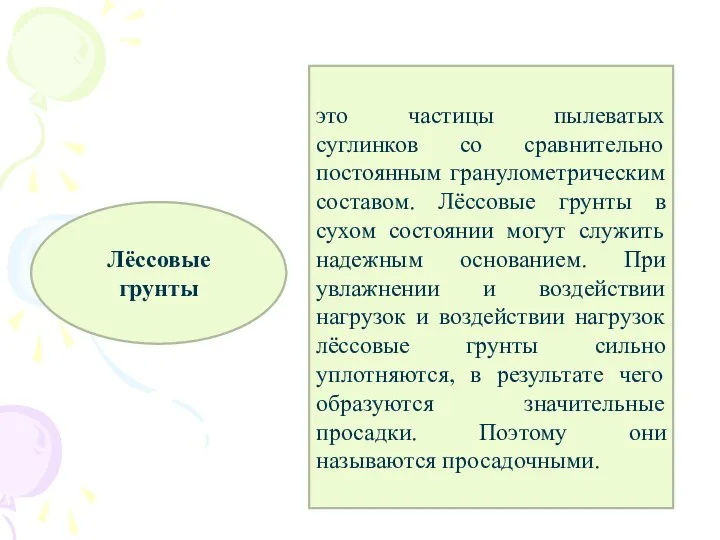 Лёссовые грунты

это частицы пылеватых суглинков со сравнительно постоянным гранулометрическим составом. Лёссовые грунты в сухом состоянии могут служить надежным основанием. При увлажнении и воздействии нагрузок и воздействии нагрузок лёссовые грунты сильно уплотняются, в результате чего образуются значительные просадки. Поэтому они называются просадочными.